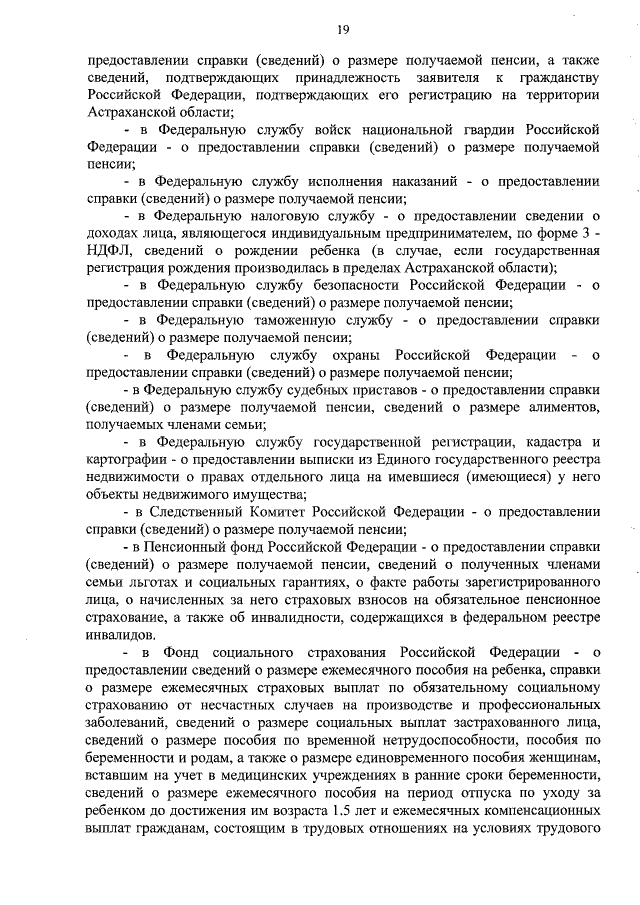 19

предоставлении справки (сведений) о размере получаемой пенсии, а также сведений, подтверждающих принадлежность заявителя к гражданству Российской Федерации, подтверждающих его регистрацию на территории Астраханской области;

- в Федеральную службу войск национальной гвардии Российской Федерации - о предоставлении справки (сведений) о размере получаемой пенсии;

- в Федеральную службу исполнения наказаний - о предоставлении справки (сведений) о размере получаемой пенсии;

- в Федеральную налоговую службу - о предоставлении сведении о доходах лица, являющегося индивидуальным предпринимателем, по форме 3 - НДФЛ, сведений о рождении ребенка (в случае, если государственная регистрация рождения производилась в пределах Астраханской области);

- в Федеральную службу безопасности Российской Федерации - о предоставлении справки (сведений) о размере получаемой пенсии;

- в Федеральную таможенную службу - о предоставлении справки (сведений) о размере получаемой пенсии;

- в Федеральную службу охраны Российской Федерации - о предоставлении справки (сведений) о размере получаемой пенсии;

- в Федеральную службу судебных приставов - о предоставлении справки (сведений) о размере получаемой пенсии, сведений о размере алиментов, получаемых членами семьи;

- в Федеральную службу государственной регистрации, кадастра и картографии - о предоставлении выписки из Единого государственного реестра недвижимости о правах отдельного лица на имевшиеся (имеющиеся) у него объекты недвижимого имущества;

- в Следственный Комитет Российской Федерации - о предоставлении справки (сведений) о размере получаемой пенсии;

- в Пенсионный фонд Российской Федерации - о предоставлении справки (сведений) о размере получаемой пенсии, сведений о полученных членами семьи льготах и социальных гарантиях, о факте работы зарегистрированного лица, о начисленных за него страховых взносов на обязательное пенсионное страхование, а также об инвалидности, содержащихся в федеральном реестре инвалидов.

- в Фонд социального страхования Российской Федерации - о предоставлении сведений о размере ежемесячного пособия на ребенка, справки о размере ежемесячных страховых выплат по обязательному социальному страхованию от несчастных случаев на производстве и профессиональных заболеваний, сведений о размере социальных выплат застрахованного лица, сведений о размере пособия по временной нетрудоспособности, пособия по беременности и родам, а также о размере единовременного пособия женщинам, вставшим на учет в медицинских учреждениях в ранние сроки беременности, сведений о размере ежемесячного пособия на период отпуска по уходу за ребенком до достижения им возраста 1.5 лет и ежемесячных компенсационных выплат гражданам, состоящим в трудовых отношениях на условиях трудового